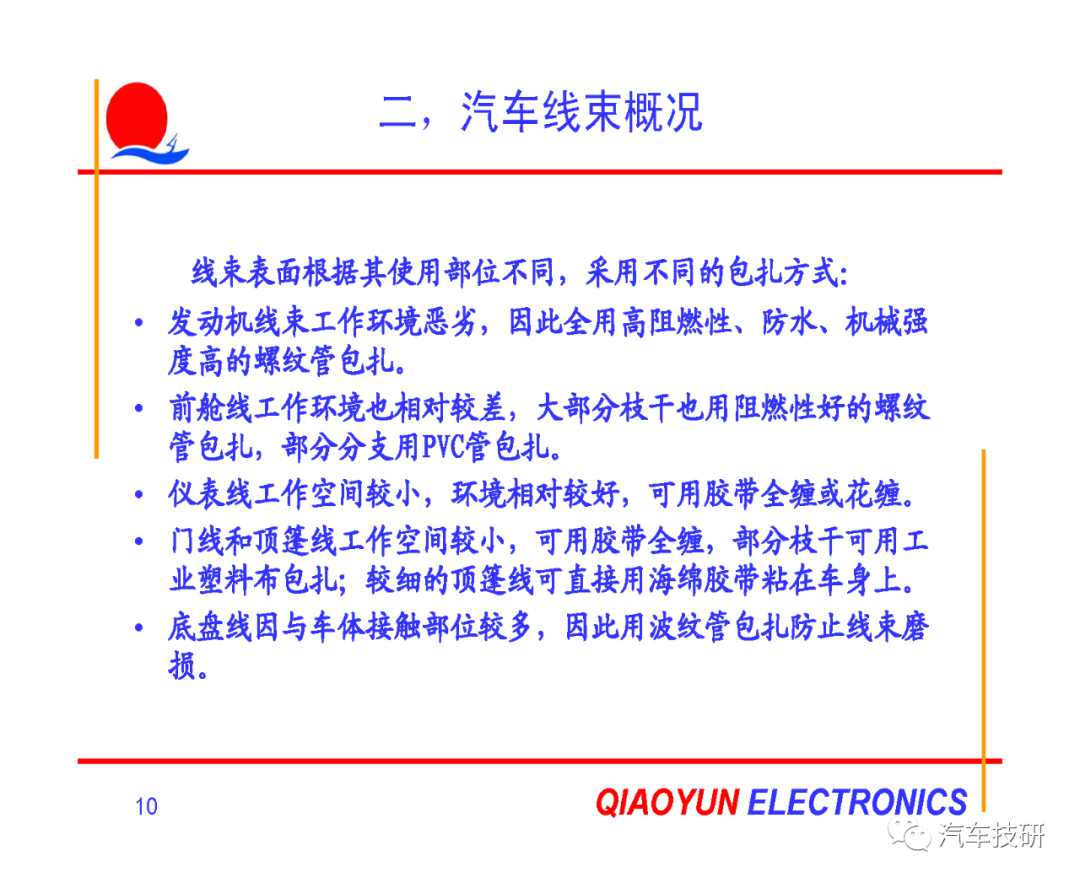 二，汽车线束概况

线束表面根据其使用部位不同，采用不同的包扎方式:

• 发动机线束工作环境恶劣，因此全用高阻燃性、防水、机械强度高的螺纹管包扎。

• 前舱线工作环境也相对较差，大部分枝干也用阻燃性好的螺纹管包扎，部分分支用PVC管包扎。

• 仪表线工作空间较小，环境相对较好，可用胶带全缠或花缠。

• 门线和顶篷线工作空间较小，可用胶带全缠，部分枝干可用工业塑料布包扎；较细的顶篷线可直接用海绵胶带粘在车身上。

• 底盘线因与车体接触部位较多，因此用波纹管包扎防止线束磨损。

10

QIAOYUN ELECTRONICS

汽车技研